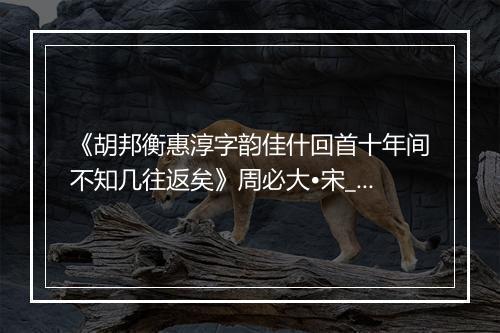 《胡邦衡惠淳字韵佳什回首十年间不知几往返矣》周必大•宋_...